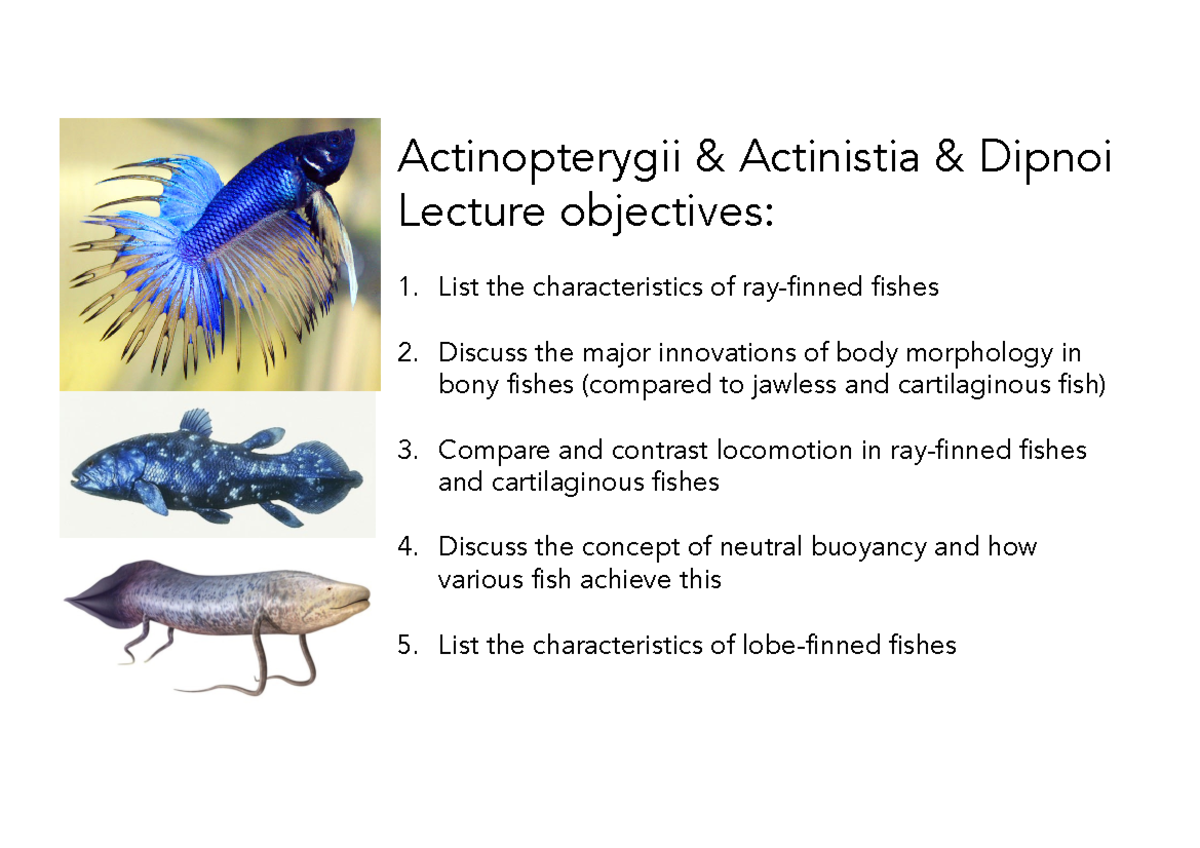 Actinopterygii & Actinistia & Dipnoi
Lecture objectives:

1. List the characteristics of ray-finned fishes

2. Discuss the major innovations of body morphology in bony fishes (compared to jawless and cartilaginous fish)

3. Compare and contrast locomotion in ray-finned fishes and cartilaginous fishes

4. Discuss the concept of neutral buoyancy and how various fish achieve this

5. List the characteristics of lobe-finned fishes